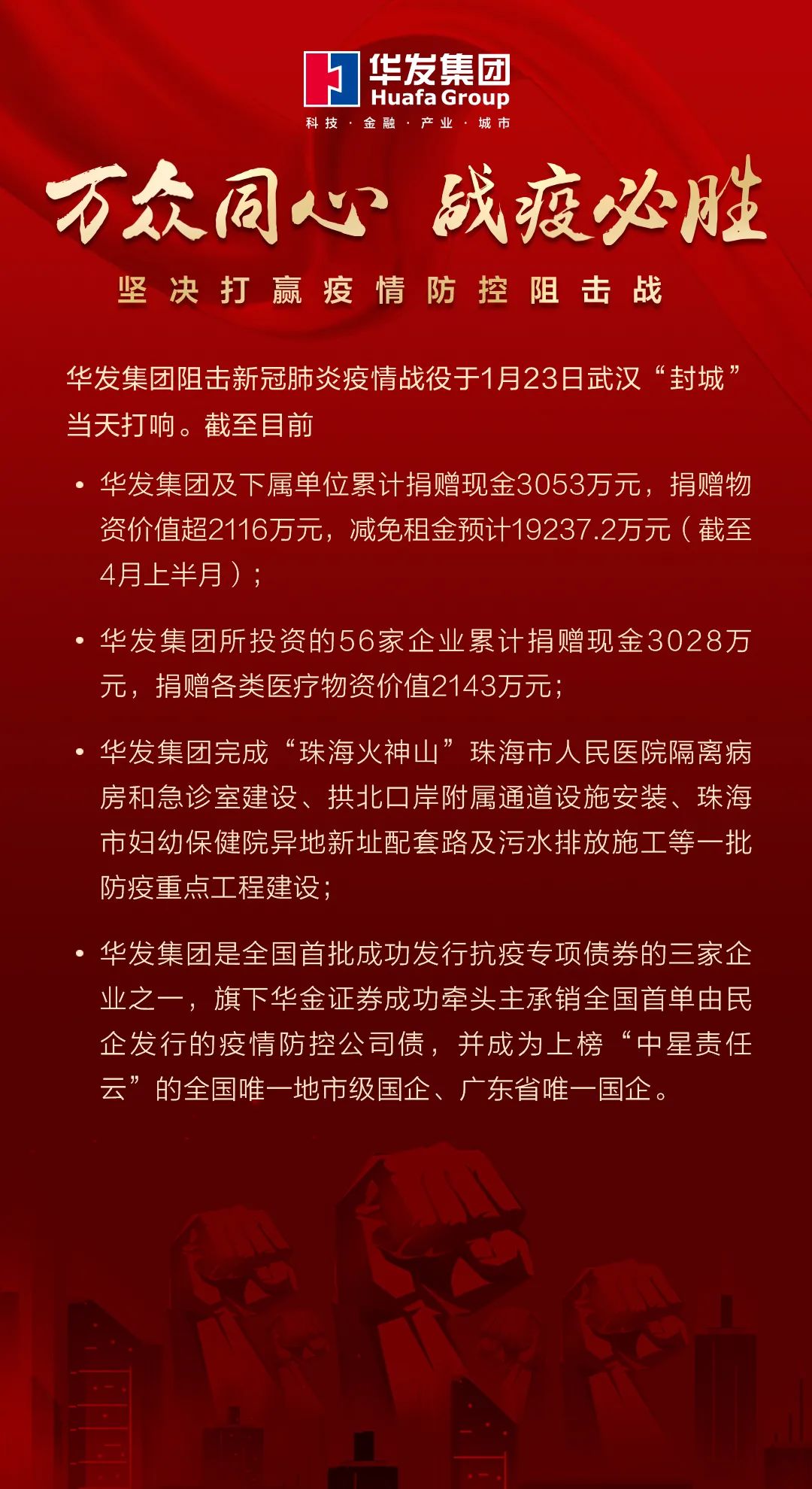 华发集团
Huafa Group
科技 · 金融 · 产业 · 城市

万众同心 战疫必胜

坚决打赢疫情防控阻击战

华发集团阻击新冠肺炎疫情战役于1月23日武汉“封城”当天打响。截至目前

• 华发集团及下属单位累计捐赠现金3053万元，捐赠物资价值超2116万元，减免租金预计19237.2万元（截至4月上半月）；

• 华发集团所投资的56家企业累计捐赠现金3028万元，捐赠各类医疗物资价值2143万元；

• 华发集团完成“珠海火神山”珠海市人民医院隔离病房和急诊室建设、拱北口岸附属通道设施安装、珠海市妇幼保健院异地新址配套路及污水排放施工等一批防疫重点工程建设；

• 华发集团是全国首批成功发行抗疫专项债券的三家企业之一，旗下华金证券成功牵头主承销全国首单由民企发行的疫情防控公司债，并成为上榜“中星责任云”的全国唯一地市级国企、广东省唯一国企。